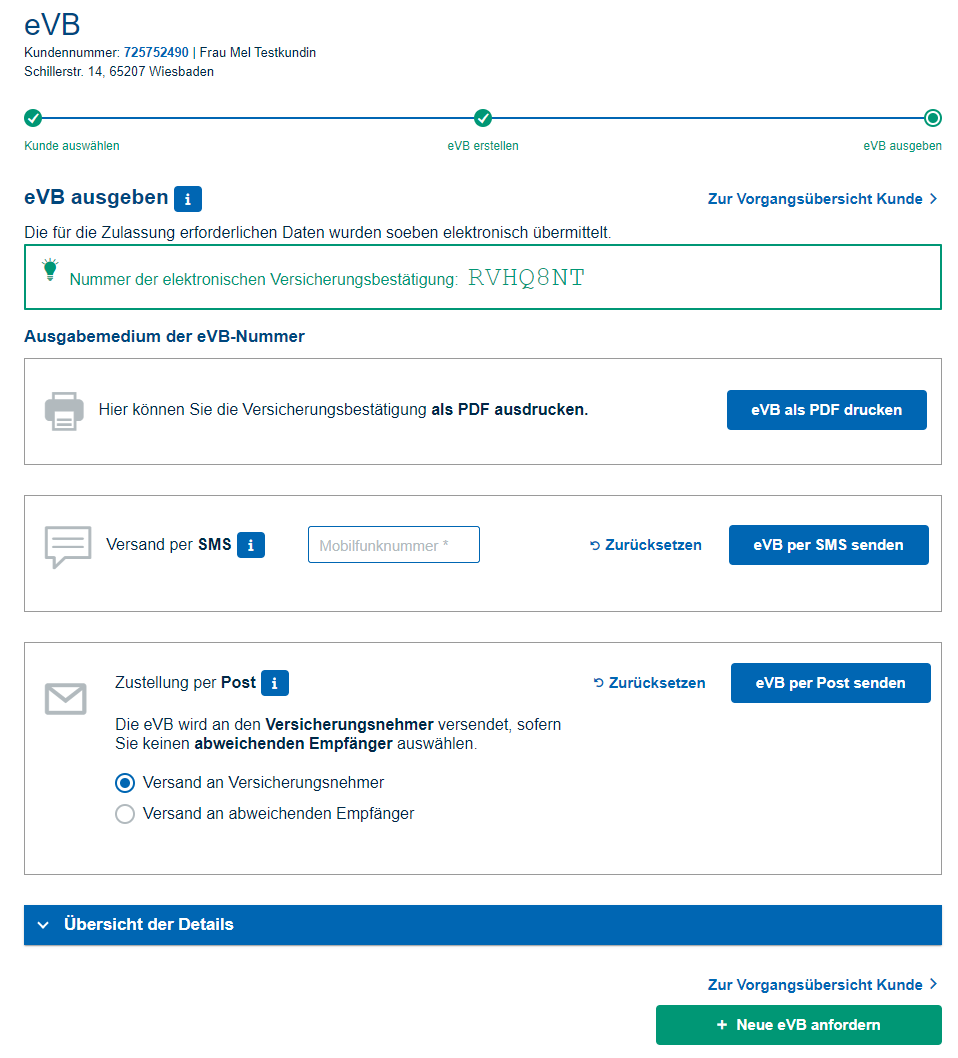 eVB
Kundennummer: 725752490 | Frau Mel Testkundin
Schillerstr. 14, 65207 Wiesbaden

Kunde auswählen
eVB erstellen
eVB ausgeben

eVB ausgeben i
Zur Vorgangsübersicht Kunde >

Die für die Zulassung erforderlichen Daten wurden soeben elektronisch übermittelt.

Nummer der elektronischen Versicherungsbestätigung: RVHQ8NT

Ausgabemedium der eVB-Nummer

Hier können Sie die Versicherungsbestätigung als PDF ausdrucken.
eVB als PDF drucken

Versand per SMS i
Mobilfunknummer *
Zurücksetzen
eVB per SMS senden

Zustellung per Post i
Zurücksetzen
eVB per Post senden
Die eVB wird an den Versicherungsnehmer versendet, sofern Sie keinen abweichenden Empfänger auswählen.
Versand an Versicherungsnehmer
Versand an abweichenden Empfänger

Übersicht der Details

Zur Vorgangsübersicht Kunde >
+ Neue eVB anfordern